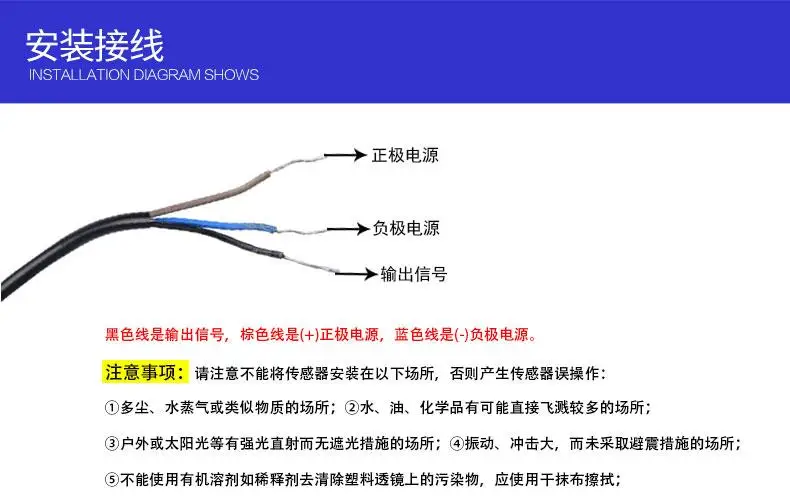 安装接线
INSTALLATION DIAGRAM SHOWS

正极电源

负极电源

输出信号

黑色线是输出信号，棕色线是(+)正极电源，蓝色线是(-)负极电源。

注意事项：请注意不能将传感器安装在以下场所，否则产生传感器误操作：

①多尘、水蒸气或类似物质的场所；②水、油、化学品有可能直接飞溅较多的场所；

③户外或太阳光等有强光直射而无遮光措施的场所；④振动、冲击大，而未采取避震措施的场所；

⑤不能使用有机溶剂如稀释剂去清除塑料透镜上的污染物，应使用干抹布擦拭；